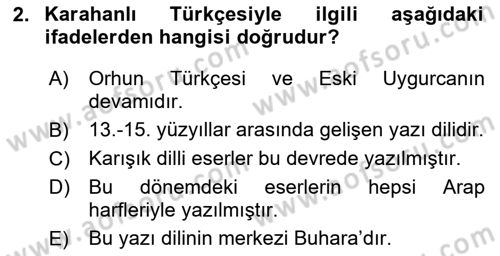 2. Karahanlı Türkçesiyle ilgili aşağıdaki ifadelerden hangisi doğrudur?

A) Orhun Türkçesi ve Eski Uygurcanın devamıdır.

B) 13.-15. yüzyıllar arasında gelişen yazı dilidir.

C) Karışık dilli eserler bu devrede yazılmıştır.

D) Bu dönemdeki eserlerin hepsi Arap harfleriyle yazılmıştır.

E) Bu yazı dilinin merkezi Buhara'dır.

www.aofsoru.com